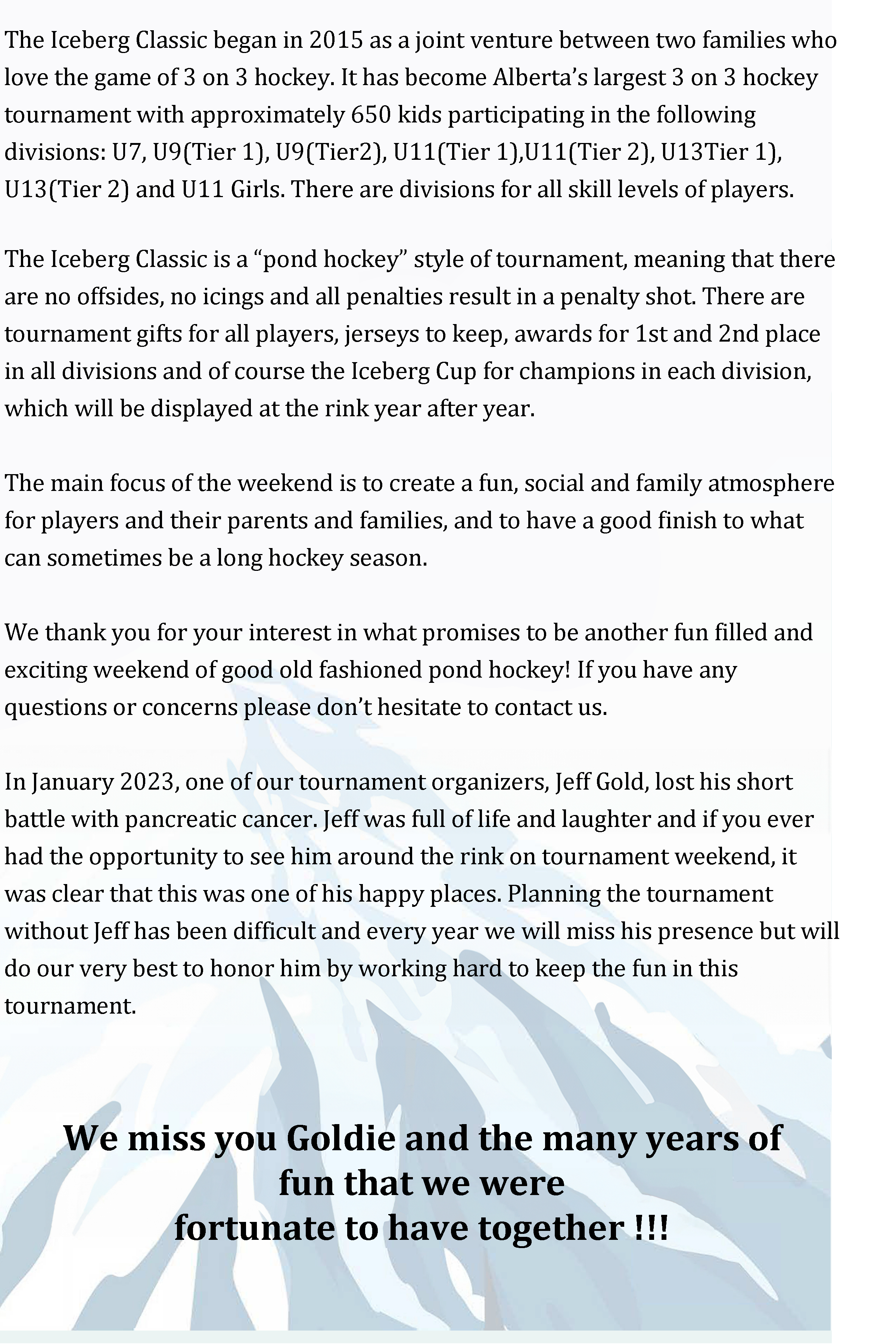 The Iceberg Classic began in 2015 as a joint venture between two families who love the game of 3 on 3 hockey. It has become Alberta's largest 3 on 3 hockey tournament with approximately 650 kids participating in the following divisions: U7, U9(Tier 1), U9(Tier2), U11(Tier 1),U11(Tier 2), U13Tier 1), U13(Tier 2) and U11 Girls. There are divisions for all skill levels of players.

The Iceberg Classic is a "pond hockey" style of tournament, meaning that there are no offsides, no icings and all penalties result in a penalty shot. There are tournament gifts for all players, jerseys to keep, awards for 1st and 2nd place in all divisions and of course the Iceberg Cup for champions in each division, which will be displayed at the rink year after year.

The main focus of the weekend is to create a fun, social and family atmosphere for players and their parents and families, and to have a good finish to what can sometimes be a long hockey season.

We thank you for your interest in what promises to be another fun filled and exciting weekend of good old fashioned pond hockey! If you have any questions or concerns please don't hesitate to contact us.

In January 2023, one of our tournament organizers, Jeff Gold, lost his short battle with pancreatic cancer. Jeff was full of life and laughter and if you ever had the opportunity to see him around the rink on tournament weekend, it was clear that this was one of his happy places. Planning the tournament without Jeff has been difficult and every year we will miss his presence but will do our very best to honor him by working hard to keep the fun in this tournament.

We miss you Goldie and the many years of fun that we were fortunate to have together !!!